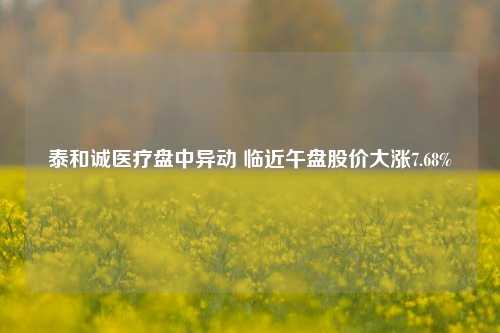 泰和诚医疗盘中异动 临近午盘股价大涨7.68%